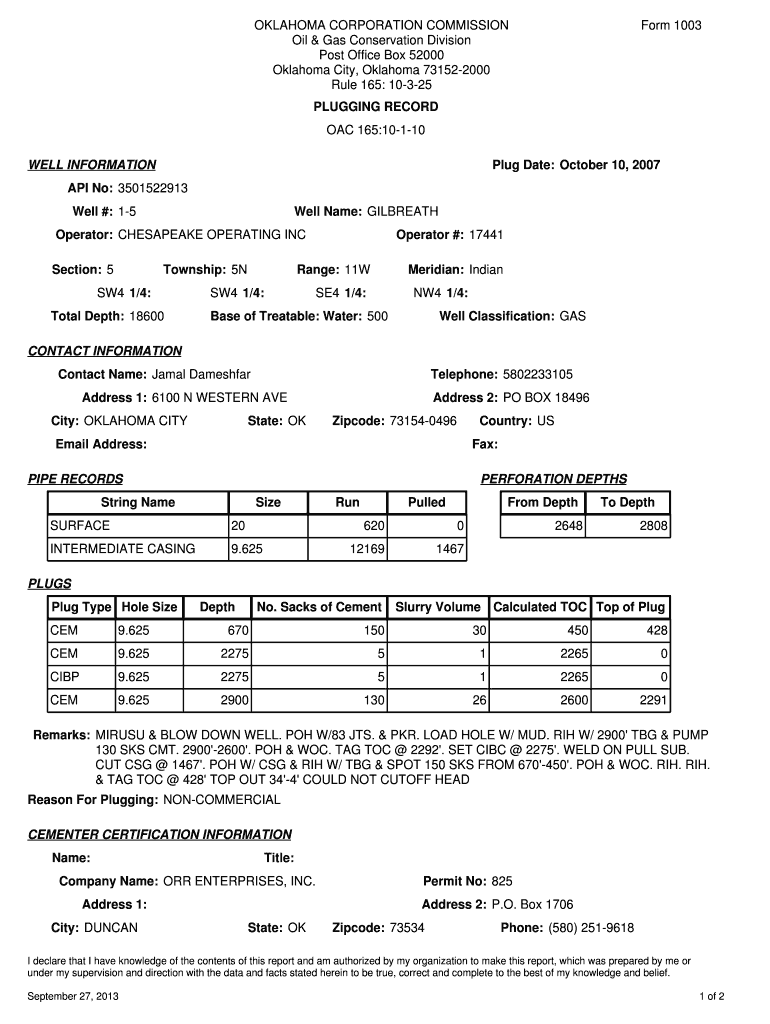 OKLAHOMA CORPORATION COMMISSION
Oil & Gas Conservation Division
Post Office Box 52000
Oklahoma City, Oklahoma 73152-2000
Rule 165: 10-3-25

Form 1003

PLUGGING RECORD

OAC 165:10-1-10

WELL INFORMATION

Plug Date: October 10, 2007

API No: 3501522913

Well #: 1-5

Well Name: GILBREATH

Operator: CHESAPEAKE OPERATING INC

Operator #: 17441

Section: 5

Township: 5N

Range: 11W

Meridian: Indian

SW4 1/4:

SW4 1/4:

SE4 1/4:

NW4 1/4:

Total Depth: 18600

Base of Treatable: Water: 500

Well Classification: GAS

CONTACT INFORMATION

Contact Name: Jamal Dameshfar

Telephone: 5802233105

Address 1: 6100 N WESTERN AVE

Address 2: PO BOX 18496

City: OKLAHOMA CITY

State: OK

Zipcode: 73154-0496

Country: US

Email Address:

Fax:

PIPE RECORDS

| String Name | Size | Run | Pulled |
|---|---|---|---|
| SURFACE | 20 | 620 | 0 |
| INTERMEDIATE CASING | 9.625 | 12169 | 1467 |

PERFORATION DEPTHS

| From Depth | To Depth |
|---|---|
| 2648 | 2808 |

PLUGS

| Plug Type | Hole Size | Depth | No. Sacks of Cement | Slurry Volume | Calculated TOC | Top of Plug |
|---|---|---|---|---|---|---|
| CEM | 9.625 | 670 | 150 | 30 | 450 | 428 |
| CEM | 9.625 | 2275 | 5 | 1 | 2265 | 0 |
| CIBP | 9.625 | 2275 | 5 | 1 | 2265 | 0 |
| CEM | 9.625 | 2900 | 130 | 26 | 2600 | 2291 |

Remarks: MIRUSU & BLOW DOWN WELL. POH W/83 JTS. & PKR. LOAD HOLE W/ MUD. RIH W/ 2900' TBG & PUMP 130 SKS CMT. 2900'-2600'. POH & WOC. TAG TOC @ 2292'. SET CIBC @ 2275'. WELD ON PULL SUB. CUT CSG @ 1467'. POH W/ CSG & RIH W/ TBG & SPOT 150 SKS FROM 670'-450'. POH & WOC. RIH. RIH. & TAG TOC @ 428' TOP OUT 34'-4' COULD NOT CUTOFF HEAD

Reason For Plugging: NON-COMMERCIAL

CEMENTER CERTIFICATION INFORMATION

Name:

Title:

Company Name: ORR ENTERPRISES, INC.

Permit No: 825

Address 1:

Address 2: P.O. Box 1706

City: DUNCAN

State: OK

Zipcode: 73534

Phone: (580) 251-9618

I declare that I have knowledge of the contents of this report and am authorized by my organization to make this report, which was prepared by me or under my supervision and direction with the data and facts stated herein to be true, correct and complete to the best of my knowledge and belief.

September 27, 2013

1 of 2